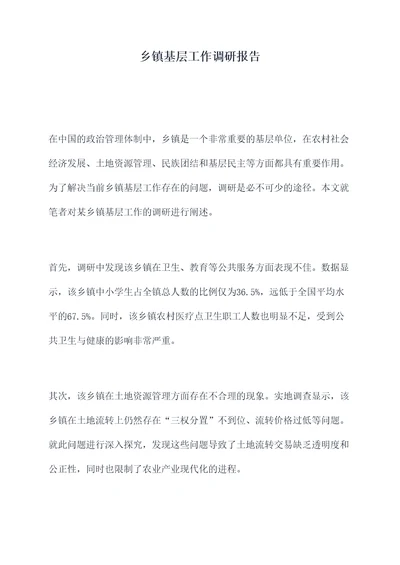 乡镇基层工作调研报告

在中国的政治管理体制中，乡镇是一个非常重要的基层单位，在农村社会经济发展、土地资源管理、民族团结和基层民主等方面都具有重要作用。为了解决当前乡镇基层工作存在的问题，调研是必不可少的途径。本文就笔者对某乡镇基层工作的调研进行阐述。

首先，调研中发现该乡镇在卫生、教育等公共服务方面表现不佳。数据显示，该乡镇中小学生占全镇总人数的比例仅为36.5%，远低于全国平均水平的67.5%。同时，该乡镇农村医疗点卫生职工人数也明显不足，受到公共卫生与健康的影响非常严重。

其次，该乡镇在土地资源管理方面存在不合理的现象。实地调查显示，该乡镇在土地流转上仍然存在“三权分置”不到位、流转价格过低等问题。就此问题进行深入探究，发现这些问题导致了土地流转交易缺乏透明度和公正性，同时也限制了农业产业现代化的进程。